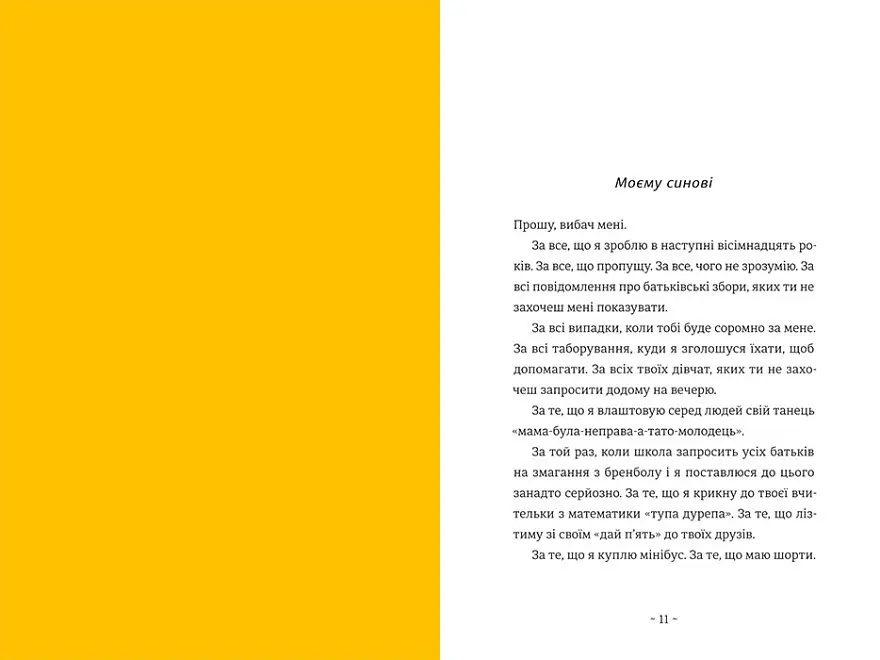 Моєму синові

Прошу, вибач мені.

За все, що я зроблю в наступні вісімнадцять років. За все, що пропущу. За все, чого не зрозумію. За всі повідомлення про батьківські збори, яких ти не захочеш мені показувати.

За всі випадки, коли тобі буде соромно за мене. За всі таборування, куди я зголошуся їхати, щоб допомагати. За всіх твоїх дівчат, яких ти не захочеш запросити додому на вечерю.

За те, що я влаштовую серед людей свій танець «мама-була-неправа-а-тато-молодець».

За той раз, коли школа запросить усіх батьків на змагання з бренболу і я поставлюся до цього занадто серйозно. За те, що я крикну до твоєї вчительки з математики «тупа дурепа». За те, що лізтиму зі своїм «дай п'ять» до твоїх друзів.

За те, що я куплю мінібус. За те, що маю шорти.

~ 11 ~